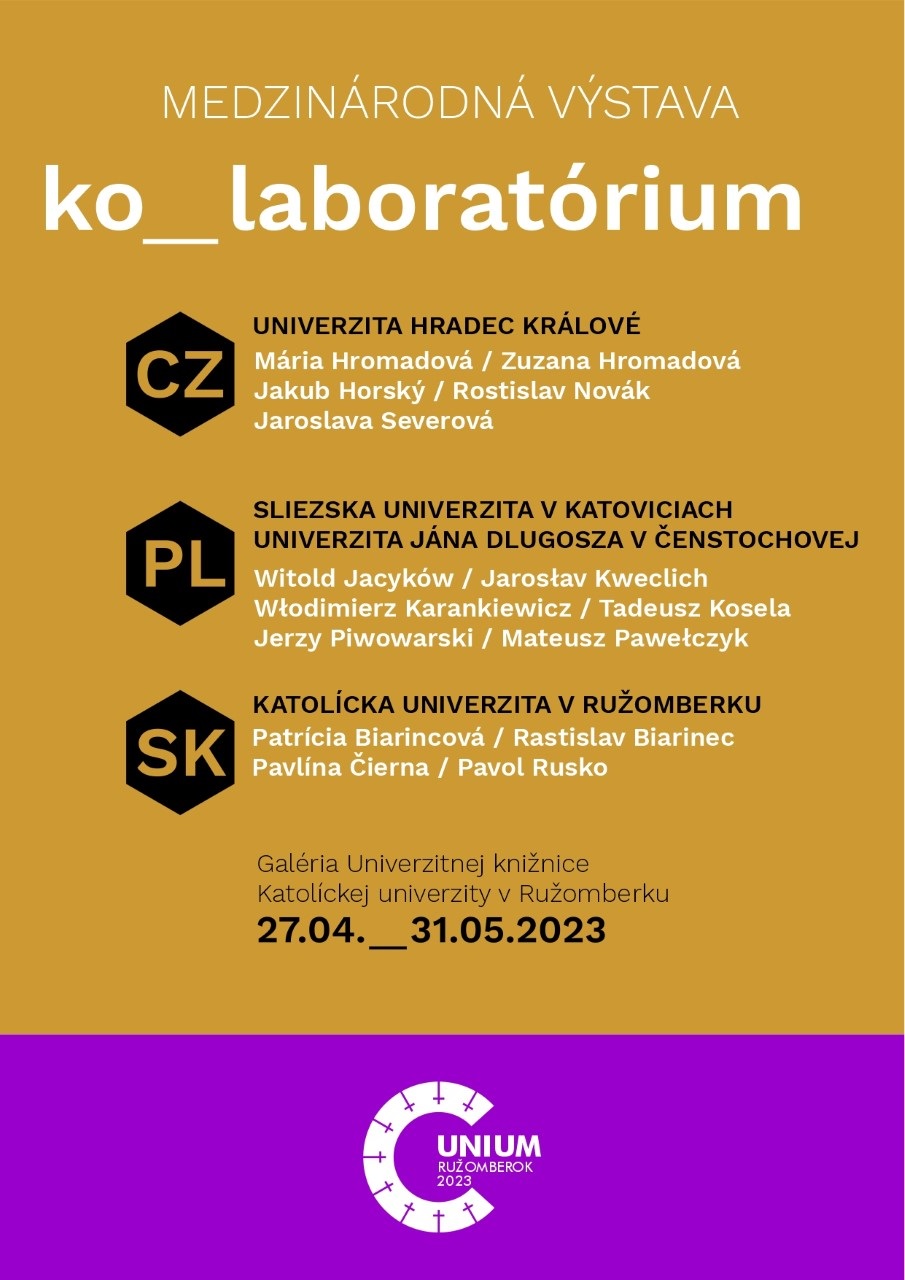 MEDZINÁRODNÁ VÝSTAVA

ko__laboratórium

CZ

UNIVERZITA HRADEC KRÁLOVÉ
Mária Hromadová / Zuzana Hromadová
Jakub Horský / Rostislav Novák
Jaroslava Severová

PL

SLIEZSKA UNIVERZITA V KATOVICIACH
UNIVERZITA JÁNA DLUGOSZA V ČENSTOCHOVEJ
Witold Jacyków / Jarosłav Kweclich
Włodimierz Karankiewicz / Tadeusz Kosela
Jerzy Piwowarski / Mateusz Pawełczyk

SK

KATOLÍCKA UNIVERZITA V RUŽOMBERKU
Patrícia Biarincová / Rastislav Biarinec
Pavlína Čierna / Pavol Rusko

Galéria Univerzitnej knižnice
Katolíckej univerzity v Ružomberku
27.04.__31.05.2023

UNIUM
RUŽOMBEROK
2023